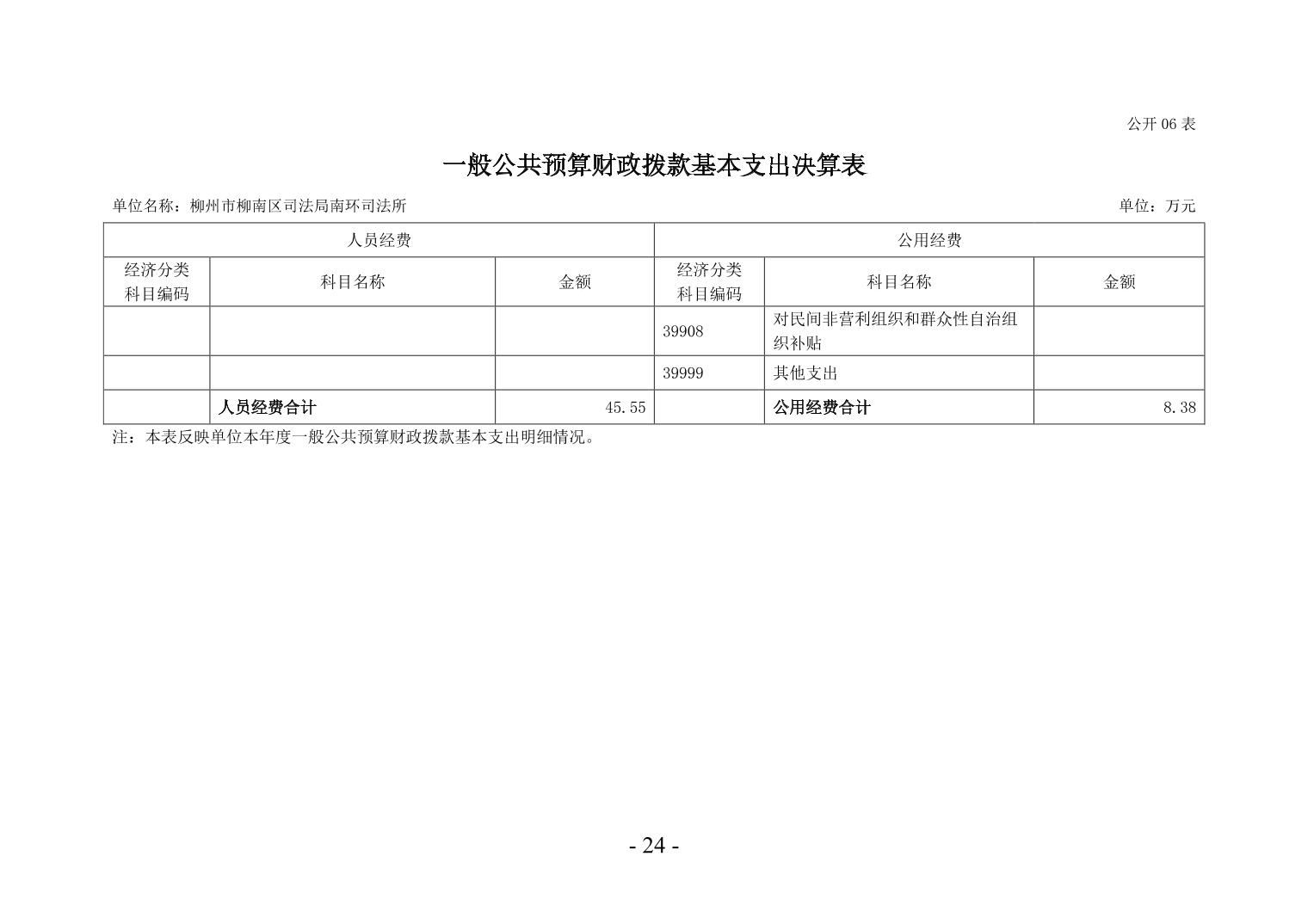 公开 06 表

一般公共预算财政拨款基本支出决算表

单位名称：柳州市柳南区司法局南环司法所

单位：万元

| 人员经费 | | | 公用经费 | | |
|---|---|---|---|---|---|
| 经济分类科目编码 | 科目名称 | 金额 | 经济分类科目编码 | 科目名称 | 金额 |
| | | | 39908 | 对民间非营利组织和群众性自治组织补贴 | |
| | | | 39999 | 其他支出 | |
| | 人员经费合计 | 45.55 | | 公用经费合计 | 8.38 |

注：本表反映单位本年度一般公共预算财政拨款基本支出明细情况。

- 24 -